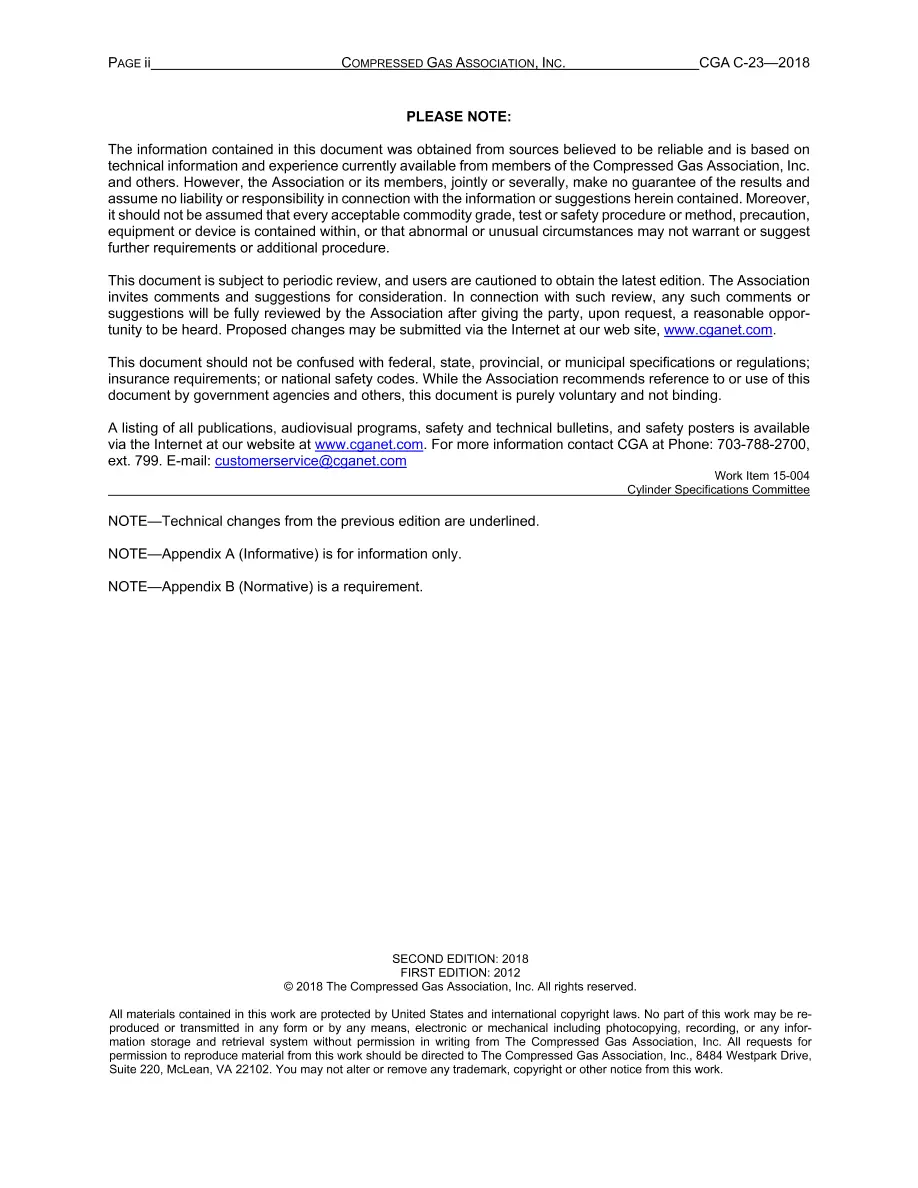 PAGE ii COMPRESSED GAS ASSOCIATION, INC. CGA C-23—2018

PLEASE NOTE:

The information contained in this document was obtained from sources believed to be reliable and is based on technical information and experience currently available from members of the Compressed Gas Association, Inc. and others. However, the Association or its members, jointly or severally, make no guarantee of the results and assume no liability or responsibility in connection with the information or suggestions herein contained. Moreover, it should not be assumed that every acceptable commodity grade, test or safety procedure or method, precaution, equipment or device is contained within, or that abnormal or unusual circumstances may not warrant or suggest further requirements or additional procedure.

This document is subject to periodic review, and users are cautioned to obtain the latest edition. The Association invites comments and suggestions for consideration. In connection with such review, any such comments or suggestions will be fully reviewed by the Association after giving the party, upon request, a reasonable opportunity to be heard. Proposed changes may be submitted via the Internet at our web site, www.cganet.com.

This document should not be confused with federal, state, provincial, or municipal specifications or regulations; insurance requirements; or national safety codes. While the Association recommends reference to or use of this document by government agencies and others, this document is purely voluntary and not binding.

A listing of all publications, audiovisual programs, safety and technical bulletins, and safety posters is available via the Internet at our website at www.cganet.com. For more information contact CGA at Phone: 703-788-2700, ext. 799. E-mail: customerservice@cganet.com

Work Item 15-004
Cylinder Specifications Committee

NOTE—Technical changes from the previous edition are underlined.

NOTE—Appendix A (Informative) is for information only.

NOTE—Appendix B (Normative) is a requirement.

SECOND EDITION: 2018
FIRST EDITION: 2012
© 2018 The Compressed Gas Association, Inc. All rights reserved.

All materials contained in this work are protected by United States and international copyright laws. No part of this work may be reproduced or transmitted in any form or by any means, electronic or mechanical including photocopying, recording, or any information storage and retrieval system without permission in writing from The Compressed Gas Association, Inc. All requests for permission to reproduce material from this work should be directed to The Compressed Gas Association, Inc., 8484 Westpark Drive, Suite 220, McLean, VA 22102. You may not alter or remove any trademark, copyright or other notice from this work.